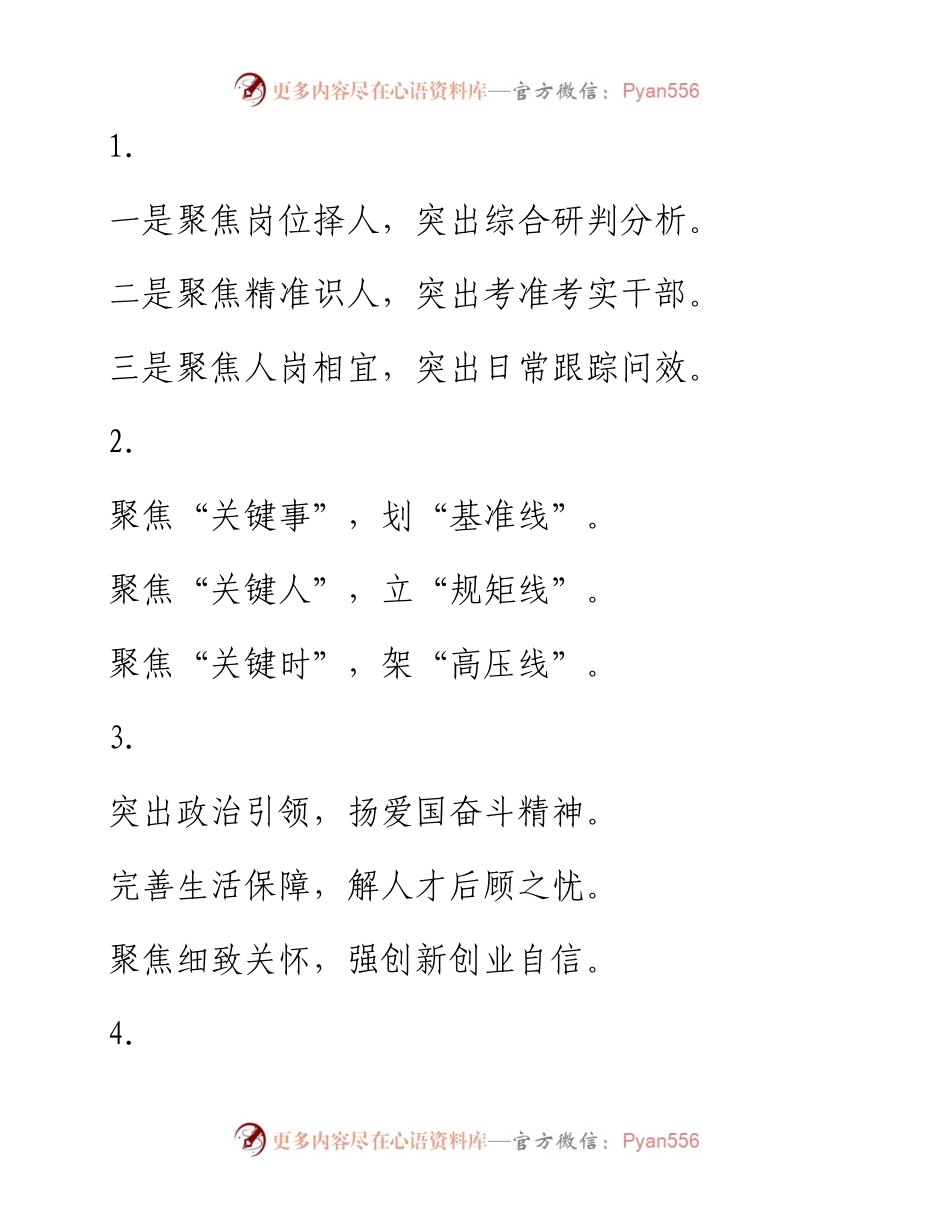 更多内容尽在心语资料库—官方微信：Pyan556

1.

一是聚焦岗位择人，突出综合研判分析。

二是聚焦精准识人，突出考准考实干部。

三是聚焦人岗相宜，突出日常跟踪问效。

2.

聚焦“关键事”，划“基准线”。

聚焦“关键人”，立“规矩线”。

聚焦“关键时”，架“高压线”。

3.

突出政治引领，扬爱国奋斗精神。

完善生活保障，解人才后顾之忧。

聚焦细致关怀，强创新创业自信。

4.

更多内容尽在心语资料库—官方微信：Pyan556